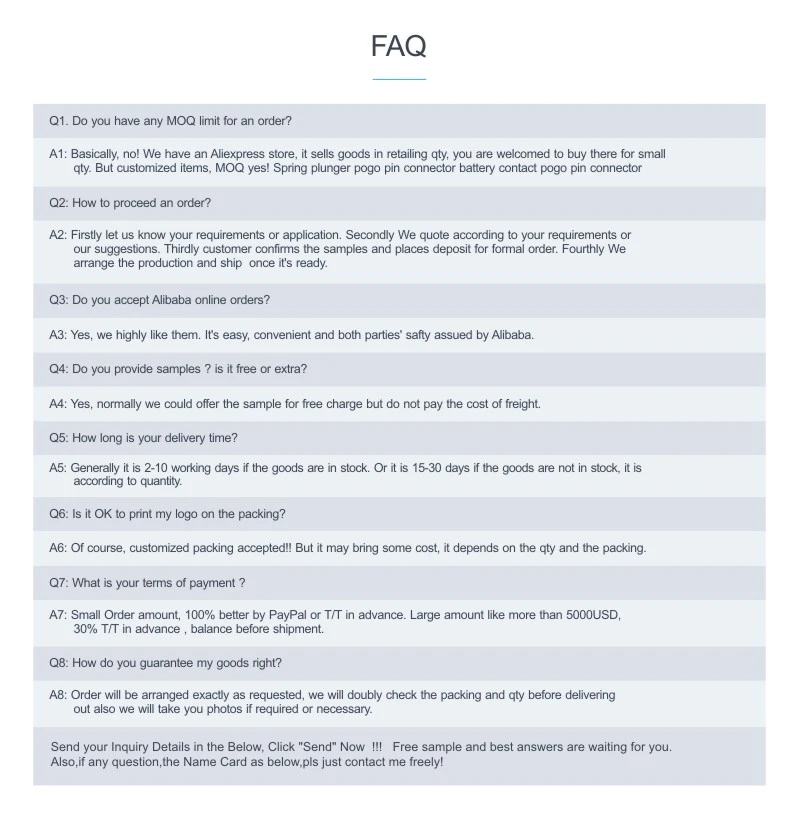 FAQ

Q1. Do you have any MOQ limit for an order?

A1: Basically, no! We have an Aliexpress store, it sells goods in retailing qty, you are welcomed to buy there for small qty. But customized items, MOQ yes! Spring plunger pogo pin connector battery contact pogo pin connector

Q2: How to proceed an order?

A2: Firstly let us know your requirements or application. Secondly We quote according to your requirements or our suggestions. Thirdly customer confirms the samples and places deposit for formal order. Fourthly We arrange the production and ship once it's ready.

Q3: Do you accept Alibaba online orders?

A3: Yes, we highly like them. It's easy, convenient and both parties' safty assued by Alibaba.

Q4: Do you provide samples ? is it free or extra?

A4: Yes, normally we could offer the sample for free charge but do not pay the cost of freight.

Q5: How long is your delivery time?

A5: Generally it is 2-10 working days if the goods are in stock. Or it is 15-30 days if the goods are not in stock, it is according to quantity.

Q6: Is it OK to print my logo on the packing?

A6: Of course, customized packing accepted!! But it may bring some cost, it depends on the qty and the packing.

Q7: What is your terms of payment ?

A7: Small Order amount, 100% better by PayPal or T/T in advance. Large amount like more than 5000USD, 30% T/T in advance , balance before shipment.

Q8: How do you guarantee my goods right?

A8: Order will be arranged exactly as requested, we will doubly check the packing and qty before delivering out also we will take you photos if required or necessary.

Send your Inquiry Details in the Below, Click "Send" Now !!! Free sample and best answers are waiting for you.
Also,if any question,the Name Card as below,pls just contact me freely!